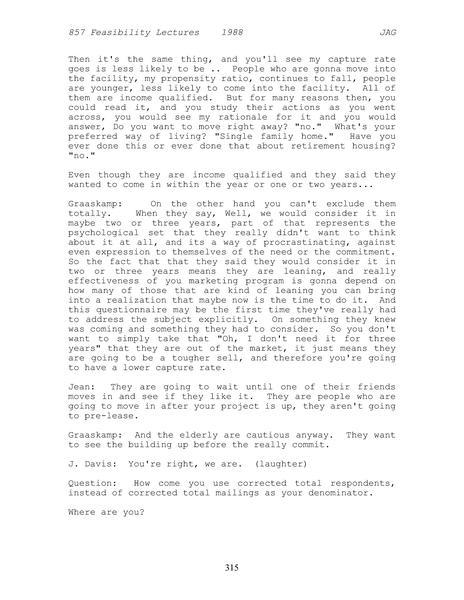 857 Feasibility Lectures 1988 JAG

Then it's the same thing, and you'll see my capture rate goes is less likely to be .. People who are gonna move into the facility, my propensity ratio, continues to fall, people are younger, less likely to come into the facility. All of them are income qualified. But for many reasons then, you could read it, and you study their actions as you went across, you would see my rationale for it and you would answer, Do you want to move right away? "no." What's your preferred way of living? "Single family home." Have you ever done this or ever done that about retirement housing? "no."

Even though they are income qualified and they said they wanted to come in within the year or one or two years...

Graaskamp: On the other hand you can't exclude them totally. When they say, Well, we would consider it in maybe two or three years, part of that represents the psychological set that they really didn't want to think about it at all, and its a way of procrastinating, against even expression to themselves of the need or the commitment. So the fact that that they said they would consider it in two or three years means they are leaning, and really effectiveness of you marketing program is gonna depend on how many of those that are kind of leaning you can bring into a realization that maybe now is the time to do it. And this questionnaire may be the first time they've really had to address the subject explicitly. On something they knew was coming and something they had to consider. So you don't want to simply take that "Oh, I don't need it for three years" that they are out of the market, it just means they are going to be a tougher sell, and therefore you're going to have a lower capture rate.

Jean: They are going to wait until one of their friends moves in and see if they like it. They are people who are going to move in after your project is up, they aren't going to pre-lease.

Graaskamp: And the elderly are cautious anyway. They want to see the building up before the really commit.

J. Davis: You're right, we are. (laughter)

Question: How come you use corrected total respondents, instead of corrected total mailings as your denominator.

Where are you?

315